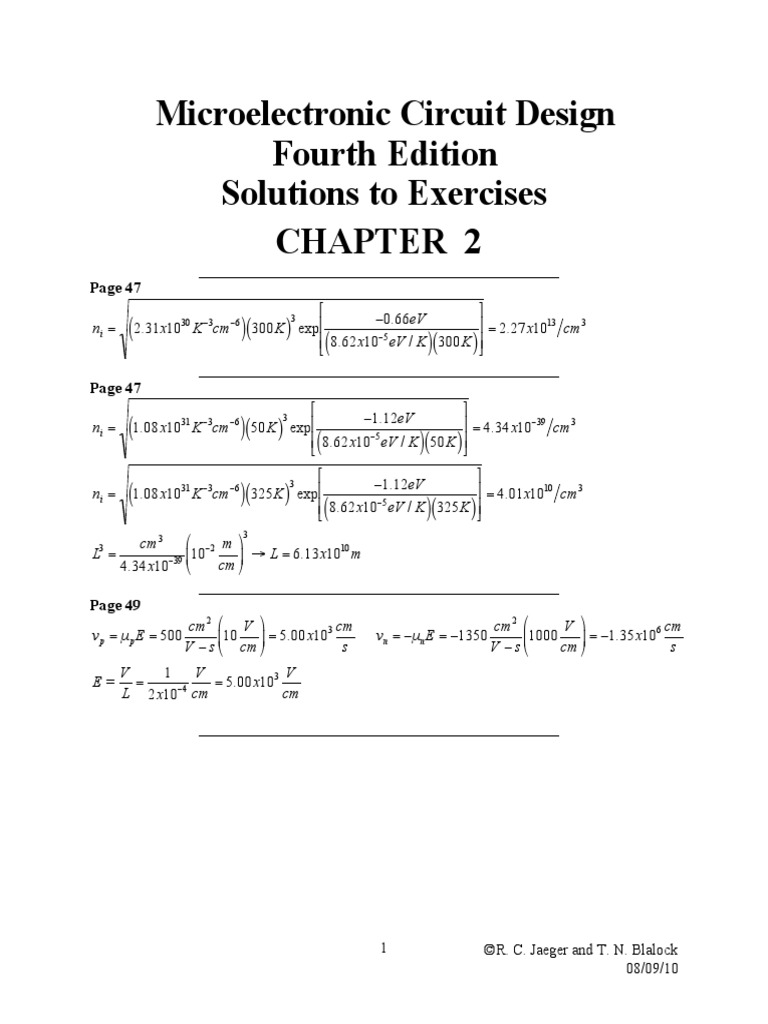 Microelectronic Circuit Design
Fourth Edition
Solutions to Exercises
CHAPTER 2

Page 47

$n_i = \sqrt{\left(2.31x10^{30}K^{-3}cm^{-6}\right)\left(300K\right)^3 \exp\left[\frac{-0.66eV}{\left(8.62x10^{-5}eV/K\right)\left(300K\right)}\right]} = 2.27x10^{13}/cm^3$

Page 47

$n_i = \sqrt{\left(1.08x10^{31}K^{-3}cm^{-6}\right)\left(50K\right)^3 \exp\left[\frac{-1.12eV}{\left(8.62x10^{-5}eV/K\right)\left(50K\right)}\right]} = 4.34x10^{-39}/cm^3$

$n_i = \sqrt{\left(1.08x10^{31}K^{-3}cm^{-6}\right)\left(325K\right)^3 \exp\left[\frac{-1.12eV}{\left(8.62x10^{-5}eV/K\right)\left(325K\right)}\right]} = 4.01x10^{10}/cm^3$

$L^3 = \frac{cm^3}{4.34x10^{-39}}\left(10^{-2}\frac{m}{cm}\right)^3 \rightarrow L = 6.13x10^{10}m$

Page 49

$v_p = \mu_p E = 500\frac{cm^2}{V-s}\left(10\frac{V}{cm}\right) = 5.00x10^3\frac{cm}{s}$    $v_n = -\mu_n E = -1350\frac{cm^2}{V-s}\left(1000\frac{V}{cm}\right) = -1.35x10^6\frac{cm}{s}$

$E = \frac{V}{L} = \frac{1}{2x10^{-4}}\frac{V}{cm} = 5.00x10^3\frac{V}{cm}$

1

©R. C. Jaeger and T. N. Blalock
08/09/10